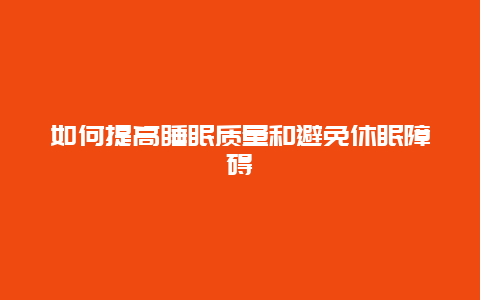 如何提高睡眠质量和避免休眠障碍